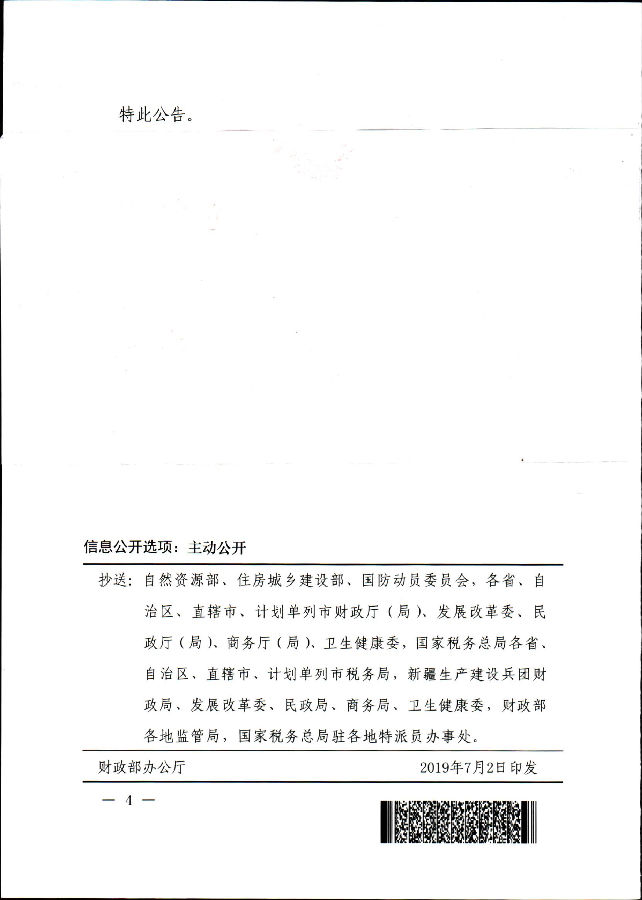 特此公告。

信息公开选项：主动公开

抄送：自然资源部、住房城乡建设部、国防动员委员会，各省、自治区、直辖市、计划单列市财政厅（局）、发展改革委、民政厅（局）、商务厅（局）、卫生健康委，国家税务总局各省、自治区、直辖市、计划单列市税务局，新疆生产建设兵团财政局、发展改革委、民政局、商务局、卫生健康委，财政部各地监管局，国家税务总局驻各地特派员办事处。

财政部办公厅　　2019年7月2日印发

— 4 —